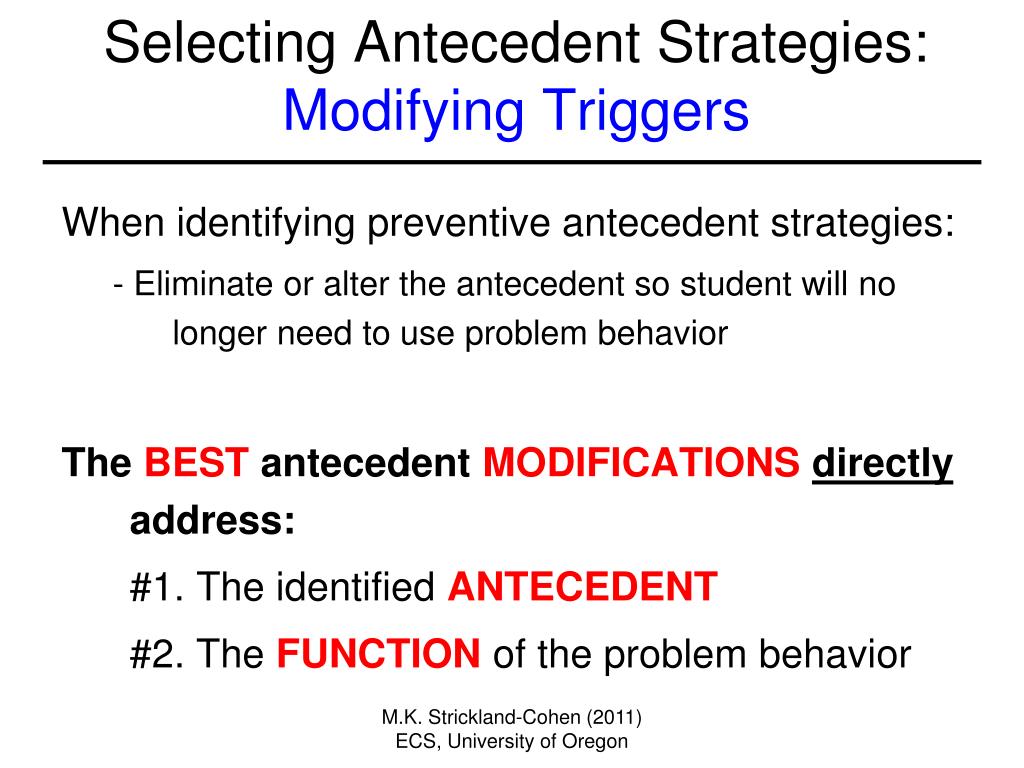 Selecting Antecedent Strategies:
Modifying Triggers

When identifying preventive antecedent strategies:

- Eliminate or alter the antecedent so student will no longer need to use problem behavior

The BEST antecedent MODIFICATIONS directly address:

#1. The identified ANTECEDENT

#2. The FUNCTION of the problem behavior

M.K. Strickland-Cohen (2011)
ECS, University of Oregon